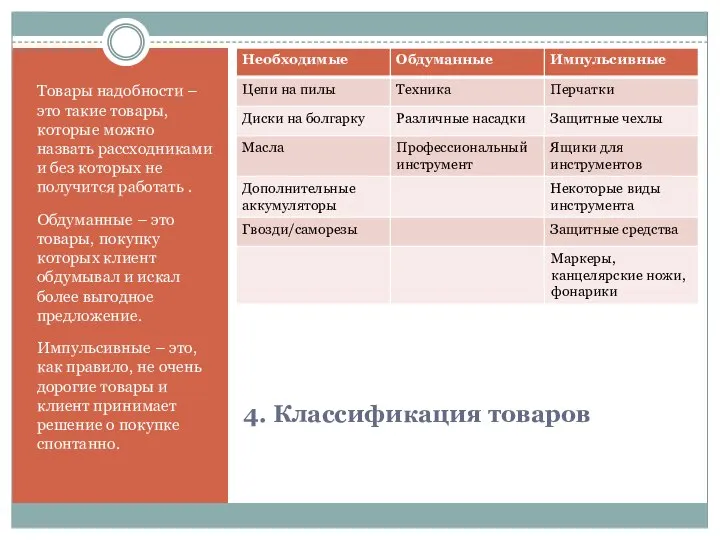 Товары надобности – это такие товары, которые можно назвать рассходниками и без которых не получится работать .

Обдуманные – это товары, покупку которых клиент обдумывал и искал более выгодное предложение.

Импульсивные – это, как правило, не очень дорогие товары и клиент принимает решение о покупке спонтанно.

| Необходимые | Обдуманные | Импульсивные |
|---|---|---|
| Цепи на пилы | Техника | Перчатки |
| Диски на болгарку | Различные насадки | Защитные чехлы |
| Масла | Профессиональный инструмент | Ящики для инструментов |
| Дополнительные аккумуляторы | | Некоторые виды инструмента |
| Гвозди/саморезы | | Защитные средства |
| | | Маркеры, канцелярские ножи, фонарики |

4. Классификация товаров